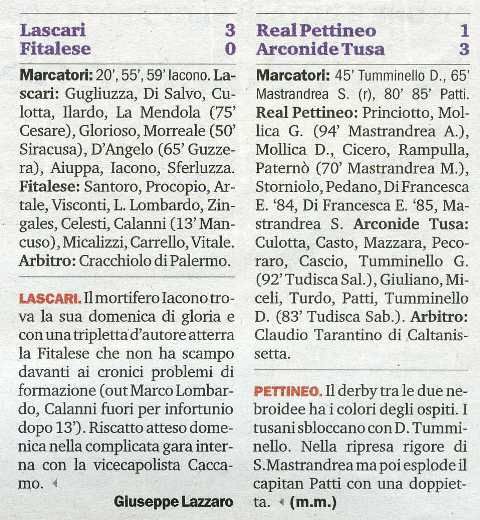 Lascari 3
Fitalese 0

Marcatori: 20', 55', 59' Iacono. Lascari: Gugliuzza, Di Salvo, Culotta, Ilardo, La Mendola (75' Cesare), Glorioso, Morreale (50' Siracusa), D'Angelo (65' Guzzera), Aiuppa, Iacono, Sferluzza. Fitalese: Santoro, Procopio, Artale, Visconti, L. Lombardo, Zingales, Celesti, Calanni (13' Mancuso), Micalizzi, Carrello, Vitale. Arbitro: Cracchiolo di Palermo.

LASCARI. Il mortifero Iacono trova la sua domenica di gloria e con una tripletta d'autore atterra la Fitalese che non ha scampo davanti ai cronici problemi di formazione (out Marco Lombardo, Calanni fuori per infortunio dopo 13'). Riscatto atteso domenica nella complicata gara interna con la vicecapolista Caccamo.

Giuseppe Lazzaro

Real Pettineo 1
Arconide Tusa 3

Marcatori: 45' Tumminello D., 65' Mastrandrea S. (r), 80' 85' Patti. Real Pettineo: Princiotto, Mollica G. (94' Mastrandrea A.), Mollica D., Cicero, Rampulla, Paternò (70' Mastrandrea M.), Storniolo, Pedano, Di Francesca E. '84, Di Francesca E. '85, Mastrandrea S. Arconide Tusa: Culotta, Casto, Mazzara, Pecoraro, Cascio, Tumminello G. (92' Tudisca Sal.), Giuliano, Miceli, Turdo, Patti, Tumminello D. (83' Tudisca Sab.). Arbitro: Claudio Tarantino di Caltanissetta.

PETTINEO. Il derby tra le due nebroidee ha i colori degli ospiti. I tusani sbloccano con D. Tumminello. Nella ripresa rigore di S.Mastrandrea ma poi esplode il capitan Patti con una doppietta. (m.m.)